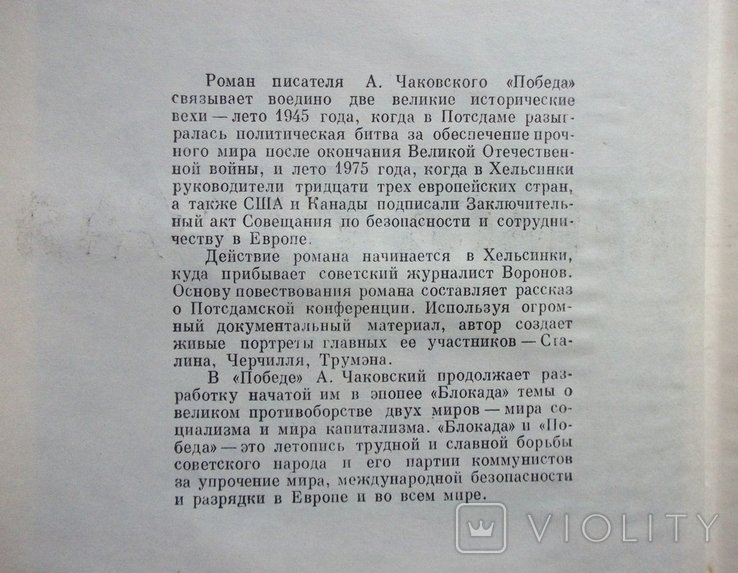 Роман писателя А. Чаковского «Победа» связывает воедино две великие исторические вехи — лето 1945 года, когда в Потсдаме разыгралась политическая битва за обеспечение прочного мира после окончания Великой Отечественной войны, и лето 1975 года, когда в Хельсинки руководители тридцати трех европейских стран, а также США и Канады подписали Заключительный акт Совещания по безопасности и сотрудничеству в Европе.

Действие романа начинается в Хельсинки, куда прибывает советский журналист Воронов. Основу повествования романа составляет рассказ о Потсдамской конференции. Используя огромный документальный материал, автор создает живые портреты главных ее участников — Сталина, Черчилля, Трумэна.

В «Победе» А. Чаковский продолжает разработку начатой им в эпопее «Блокада» темы о великом противоборстве двух миров — мира социализма и мира капитализма. «Блокада» и «Победа» — это летопись трудной и славной борьбы советского народа и его партии коммунистов за упрочение мира, международной безопасности и разрядки в Европе и во всем мире.

VIOLITY